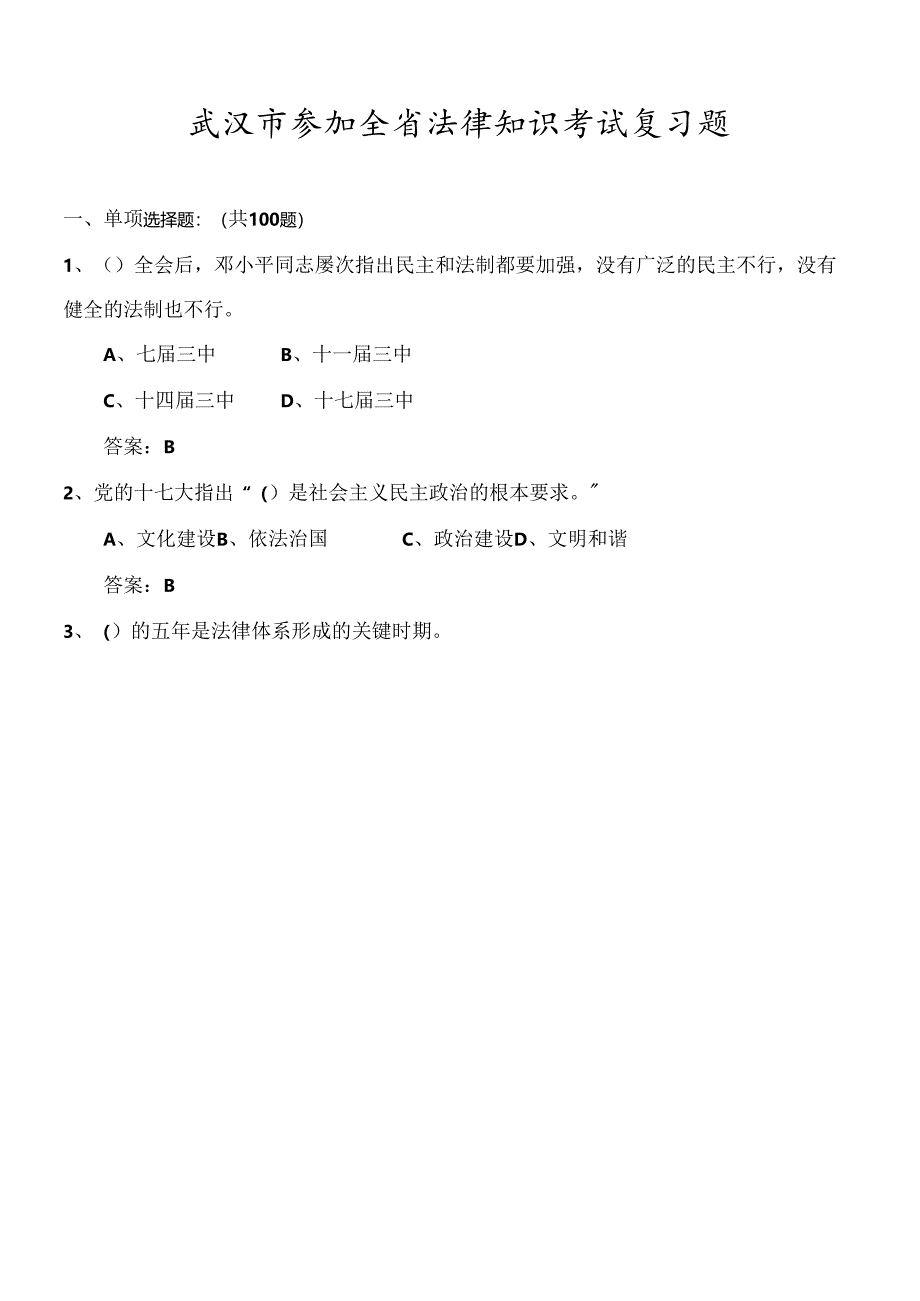 武汉市参加全省法律知识考试复习题

一、单项选择题：（共100题）

1、（）全会后，邓小平同志屡次指出民主和法制都要加强，没有广泛的民主不行，没有健全的法制也不行。

A、七届三中　　B、十一届三中

C、十四届三中　　D、十七届三中

答案：B

2、党的十七大指出“()是社会主义民主政治的根本要求。”

A、文化建设B、依法治国　　C、政治建设D、文明和谐

答案：B

3、()的五年是法律体系形成的关键时期。